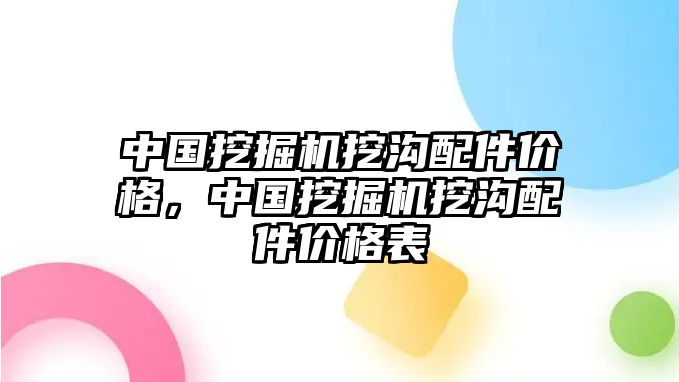 中国挖掘机挖沟配件价格，中国挖掘机挖沟配件价格表